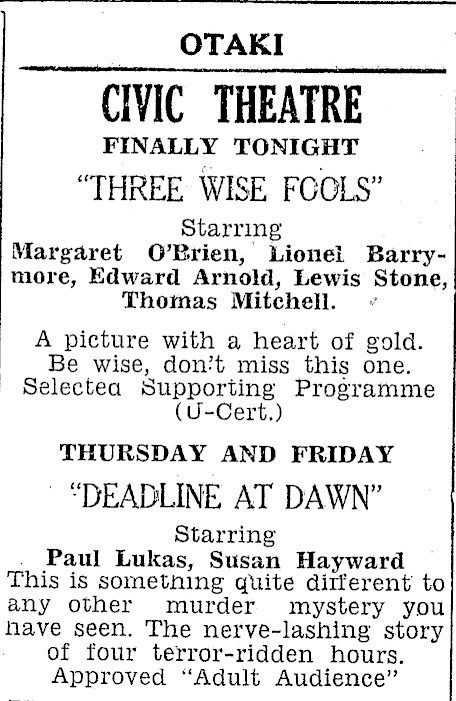 OTAKI

CIVIC THEATRE

FINALLY TONIGHT

"THREE WISE FOOLS"

Starring
Margaret O'Brien, Lionel Barrymore, Edward Arnold, Lewis Stone, Thomas Mitchell.

A picture with a heart of gold. Be wise, don't miss this one. Selected Supporting Programme (U-Cert.)

THURSDAY AND FRIDAY

"DEADLINE AT DAWN"

Starring
Paul Lukas, Susan Hayward
This is something quite different to any other murder mystery you have seen. The nerve-lashing story of four terror-ridden hours. Approved "Adult Audience"